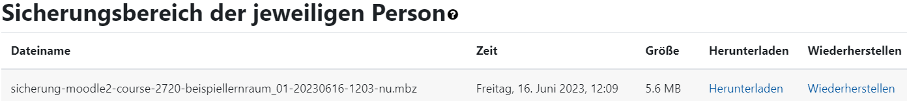 Sicherungsbereich der jeweiligen Person

| Dateiname | Zeit | Größe | Herunterladen | Wiederherstellen |
|---|---|---|---|---|
| sicherung-moodle2-course-2720-beispiellernraum_01-20230616-1203-nu.mbz | Freitag, 16. Juni 2023, 12:09 | 5.6 MB | Herunterladen | Wiederherstellen |